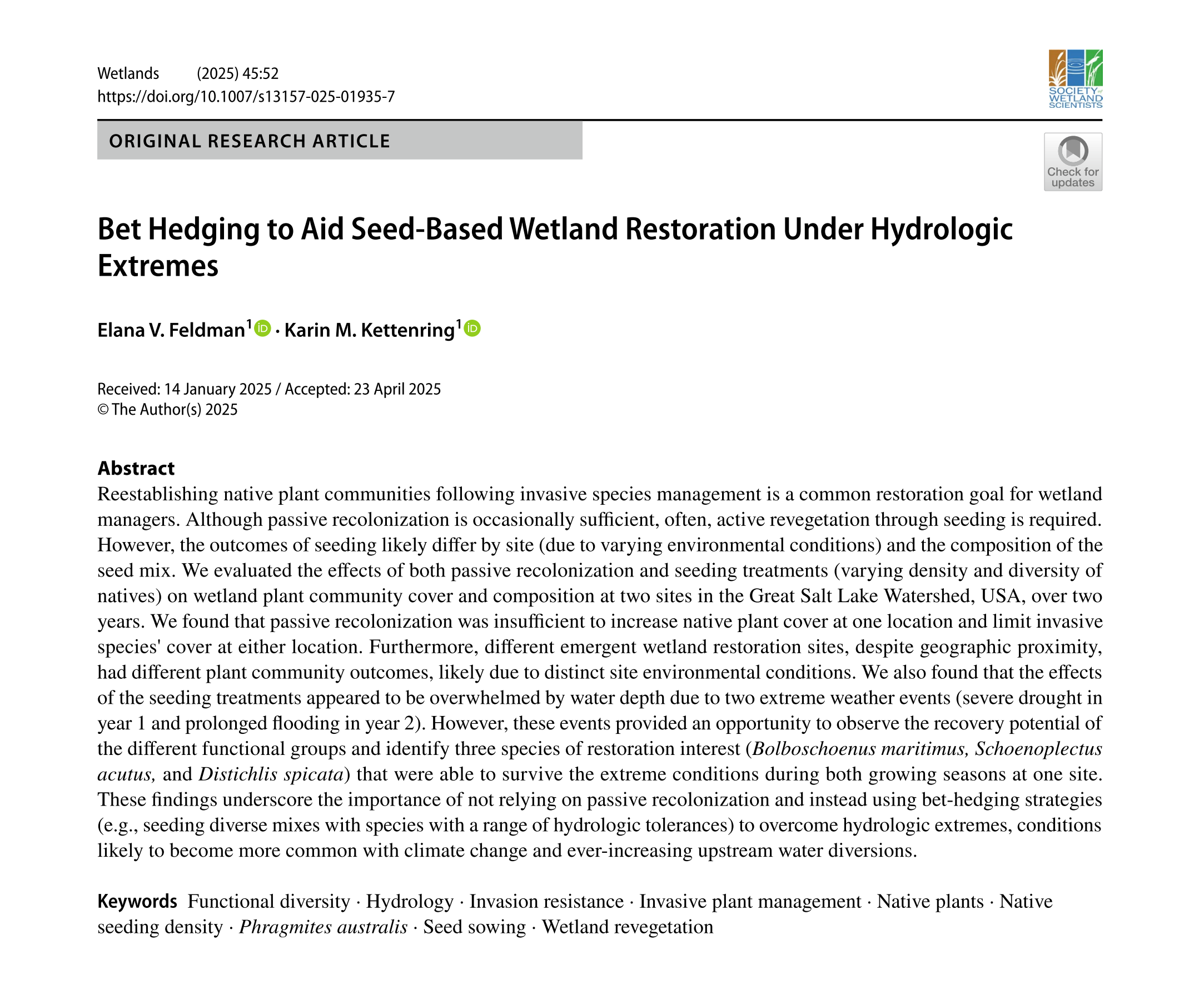 Wetlands (2025) 45:52
https://doi.org/10.1007/s13157-025-01935-7

SOCIETY of WETLAND SCIENTISTS

ORIGINAL RESEARCH ARTICLE

Check for updates

Bet Hedging to Aid Seed-Based Wetland Restoration Under Hydrologic Extremes

Elana V. Feldman$^1$ · Karin M. Kettenring$^1$

Received: 14 January 2025 / Accepted: 23 April 2025
© The Author(s) 2025

Abstract
Reestablishing native plant communities following invasive species management is a common restoration goal for wetland managers. Although passive recolonization is occasionally sufficient, often, active revegetation through seeding is required. However, the outcomes of seeding likely differ by site (due to varying environmental conditions) and the composition of the seed mix. We evaluated the effects of both passive recolonization and seeding treatments (varying density and diversity of natives) on wetland plant community cover and composition at two sites in the Great Salt Lake Watershed, USA, over two years. We found that passive recolonization was insufficient to increase native plant cover at one location and limit invasive species' cover at either location. Furthermore, different emergent wetland restoration sites, despite geographic proximity, had different plant community outcomes, likely due to distinct site environmental conditions. We also found that the effects of the seeding treatments appeared to be overwhelmed by water depth due to two extreme weather events (severe drought in year 1 and prolonged flooding in year 2). However, these events provided an opportunity to observe the recovery potential of the different functional groups and identify three species of restoration interest (Bolboschoenus maritimus, Schoenoplectus acutus, and Distichlis spicata) that were able to survive the extreme conditions during both growing seasons at one site. These findings underscore the importance of not relying on passive recolonization and instead using bet-hedging strategies (e.g., seeding diverse mixes with species with a range of hydrologic tolerances) to overcome hydrologic extremes, conditions likely to become more common with climate change and ever-increasing upstream water diversions.

Keywords Functional diversity · Hydrology · Invasion resistance · Invasive plant management · Native plants · Native seeding density · Phragmites australis · Seed sowing · Wetland revegetation